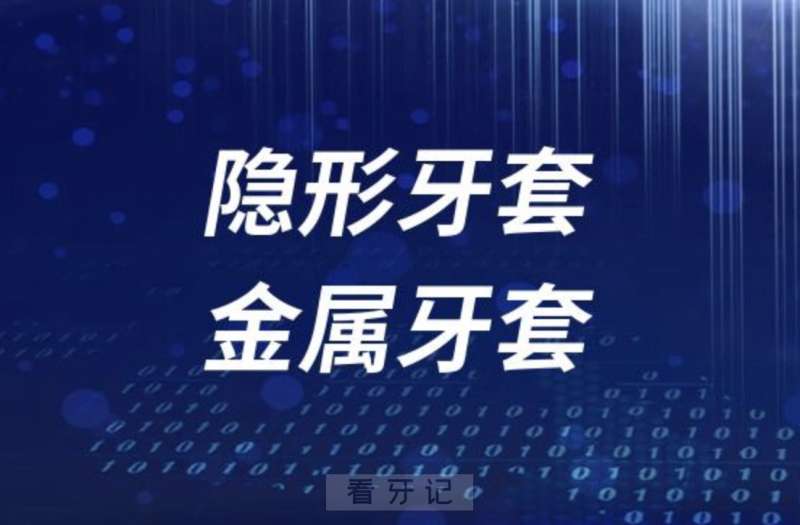 隐形牙套
金属牙套

看牙记